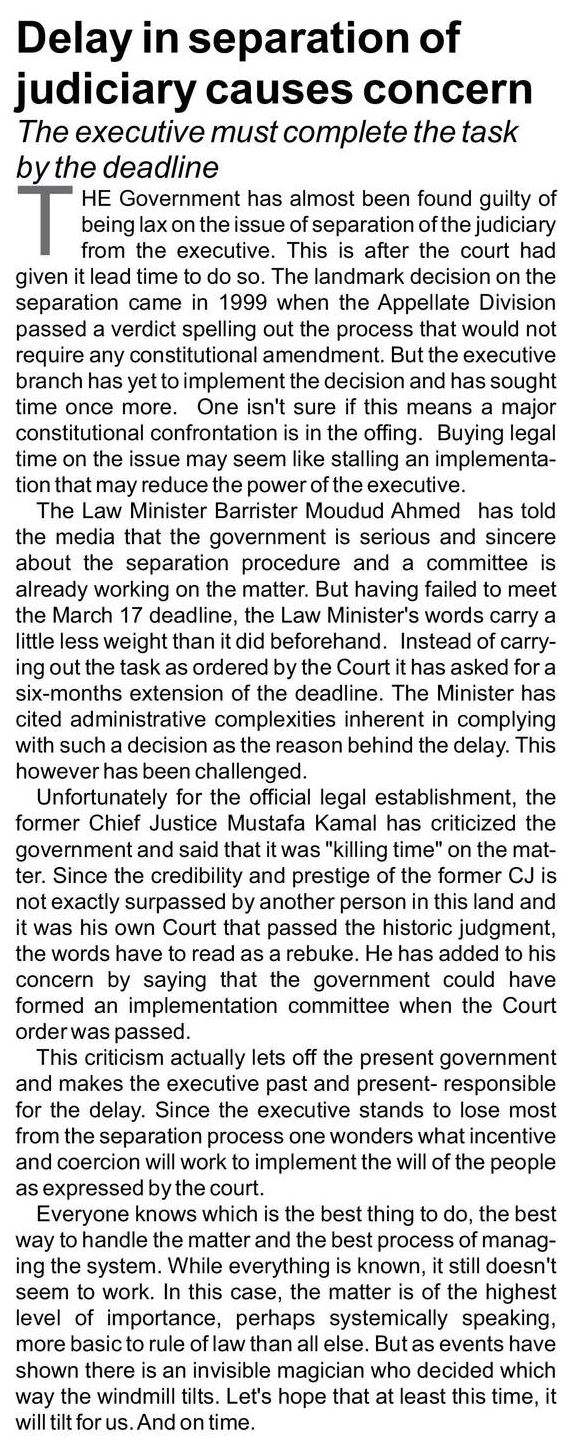 Delay in separation of judiciary causes concern

The executive must complete the task by the deadline

THE Government has almost been found guilty of being lax on the issue of separation of the judiciary from the executive. This is after the court had given it lead time to do so. The landmark decision on the separation came in 1999 when the Appellate Division passed a verdict spelling out the process that would not require any constitutional amendment. But the executive branch has yet to implement the decision and has sought time once more. One isn't sure if this means a major constitutional confrontation is in the offing. Buying legal time on the issue may seem like stalling an implementation that may reduce the power of the executive.

The Law Minister Barrister Moudud Ahmed has told the media that the government is serious and sincere about the separation procedure and a committee is already working on the matter. But having failed to meet the March 17 deadline, the Law Minister's words carry a little less weight than it did beforehand. Instead of carrying out the task as ordered by the Court it has asked for a six-months extension of the deadline. The Minister has cited administrative complexities inherent in complying with such a decision as the reason behind the delay. This however has been challenged.

Unfortunately for the official legal establishment, the former Chief Justice Mustafa Kamal has criticized the government and said that it was "killing time" on the matter. Since the credibility and prestige of the former CJ is not exactly surpassed by another person in this land and it was his own Court that passed the historic judgment, the words have to read as a rebuke. He has added to his concern by saying that the government could have formed an implementation committee when the Court order was passed.

This criticism actually lets off the present government and makes the executive past and present- responsible for the delay. Since the executive stands to lose most from the separation process one wonders what incentive and coercion will work to implement the will of the people as expressed by the court.

Everyone knows which is the best thing to do, the best way to handle the matter and the best process of managing the system. While everything is known, it still doesn't seem to work. In this case, the matter is of the highest level of importance, perhaps systemically speaking, more basic to rule of law than all else. But as events have shown there is an invisible magician who decided which way the windmill tilts. Let's hope that at least this time, it will tilt for us. And on time.